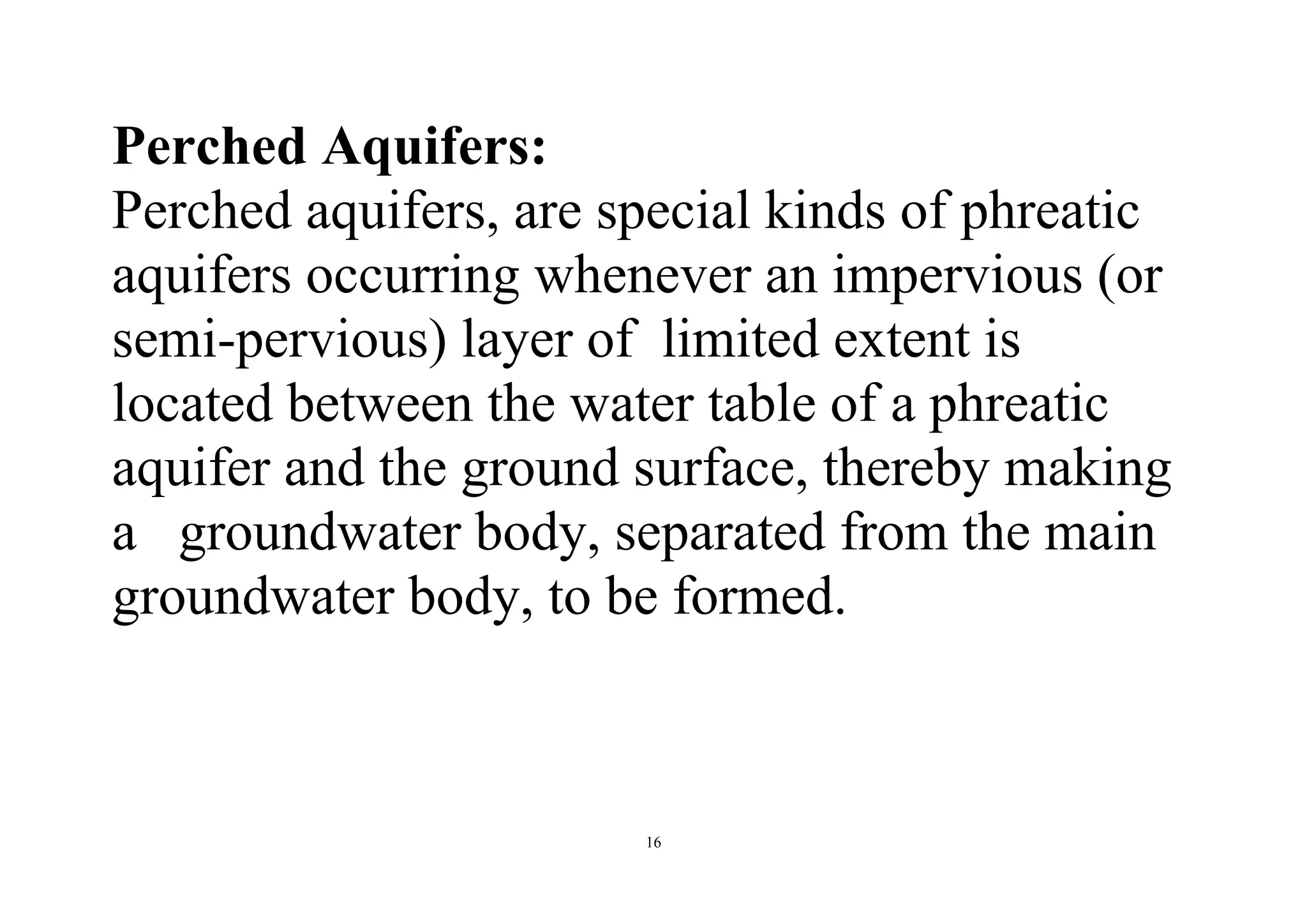 Perched Aquifers:
Perched aquifers, are special kinds of phreatic aquifers occurring whenever an impervious (or semi-pervious) layer of limited extent is located between the water table of a phreatic aquifer and the ground surface, thereby making a groundwater body, separated from the main groundwater body, to be formed.

16